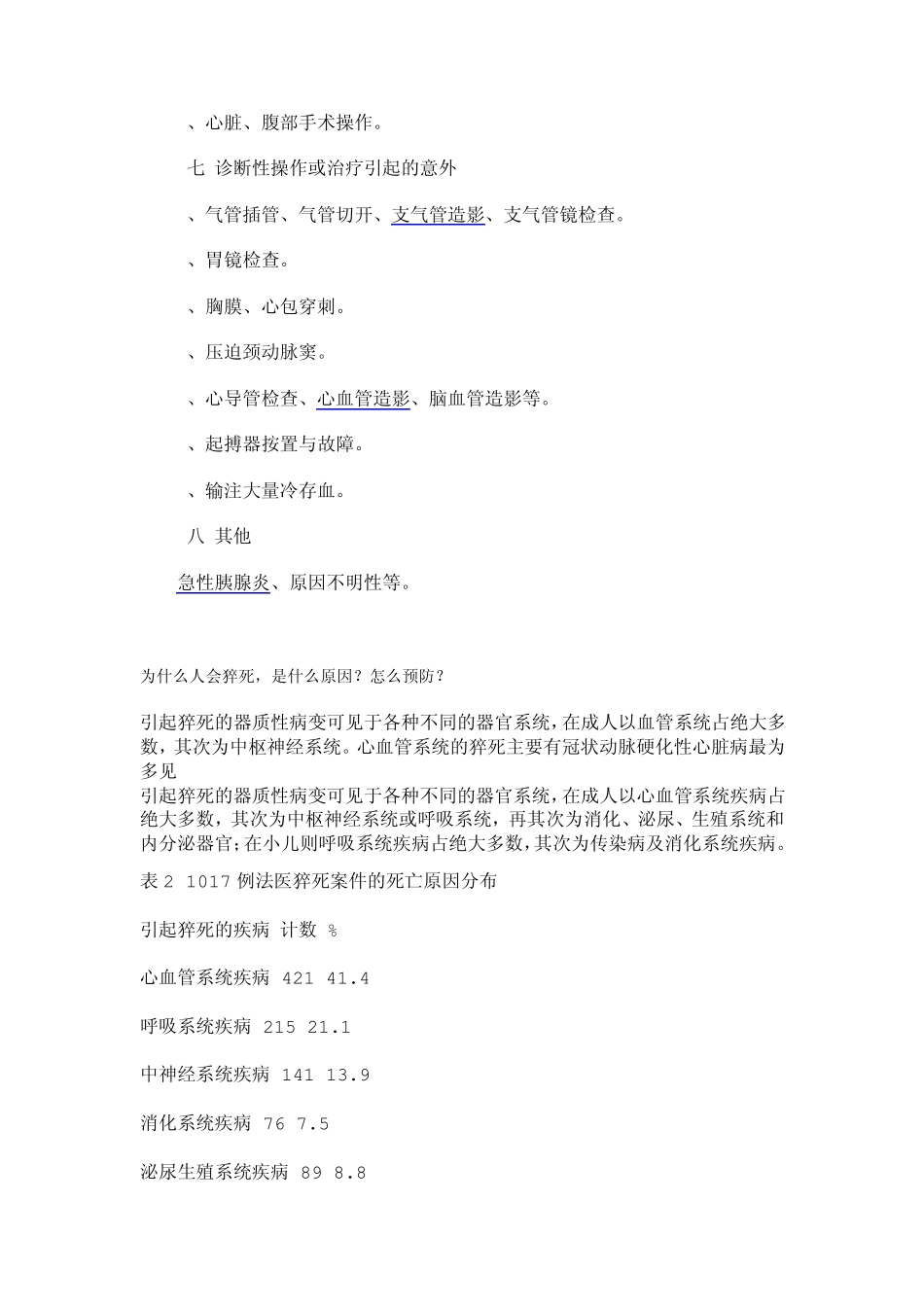 、心脏、腹部手术操作。

七 诊断性操作或治疗引起的意外

、气管插管、气管切开、支气管造影、支气管镜检查。

、胃镜检查。

、胸膜、心包穿刺。

、压迫颈动脉窦。

、心导管检查、心血管造影、脑血管造影等。

、起搏器按置与故障。

、输注大量冷存血。

八 其他

急性胰腺炎、原因不明性等。

为什么人会猝死，是什么原因？怎么预防？

引起猝死的器质性病变可见于各种不同的器官系统，在成人以血管系统占绝大多数，其次为中枢神经系统。心血管系统的猝死主要有冠状动脉硬化性心脏病最为多见

引起猝死的器质性病变可见于各种不同的器官系统，在成人以心血管系统疾病占绝大多数，其次为中枢神经系统或呼吸系统，再其次为消化、泌尿、生殖系统和内分泌器官；在小儿则呼吸系统疾病占绝大多数，其次为传染病及消化系统疾病。

表 2 1017 例法医猝死案件的死亡原因分布

引起猝死的疾病 计数 %

心血管系统疾病 421 41.4

呼吸系统疾病 215 21.1

中神经系统疾病 141 13.9

消化系统疾病 76 7.5

泌尿生殖系统疾病 89 8.8